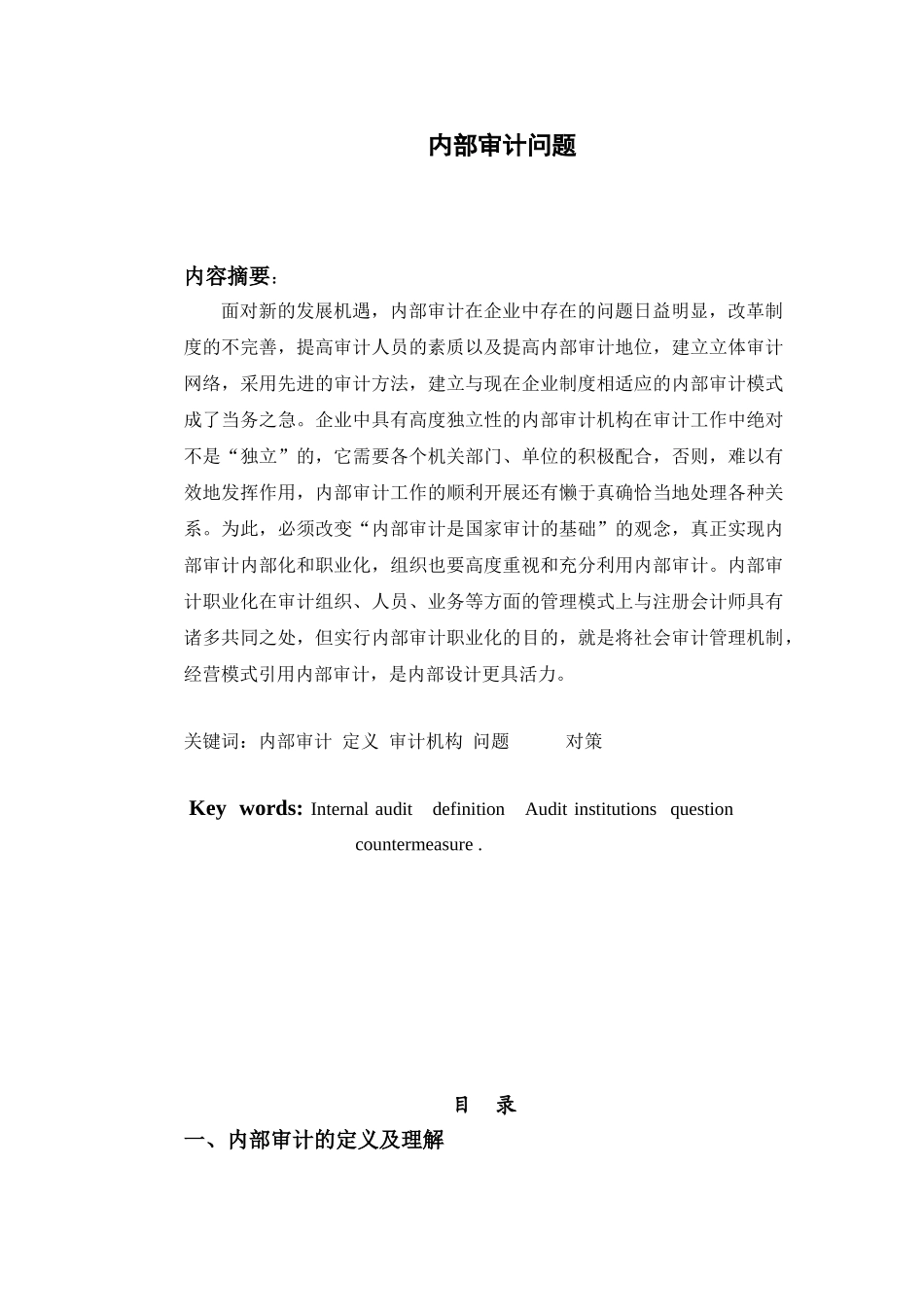 内部审计问题

内容摘要：

面对新的发展机遇，内部审计在企业中存在的问题日益明显，改革制度的不完善，提高审计人员的素质以及提高内部审计地位，建立立体审计网络，采用先进的审计方法，建立与现在企业制度相适应的内部审计模式成了当务之急。企业中具有高度独立性的内部审计机构在审计工作中绝对不是“独立”的，它需要各个机关部门、单位的积极配合，否则，难以有效地发挥作用，内部审计工作的顺利开展还有懒于真确恰当地处理各种关系。为此，必须改变“内部审计是国家审计的基础”的观念，真正实现内部审计内部化和职业化，组织也要高度重视和充分利用内部审计。内部审计职业化在审计组织、人员、业务等方面的管理模式上与注册会计师具有诸多共同之处，但实行内部审计职业化的目的，就是将社会审计管理机制，经营模式引用内部审计，是内部设计更具活力。

关键词：内部审计 定义 审计机构 问题 对策

Key words: Internal audit definition Audit institutions question countermeasure .

目 录

一、内部审计的定义及理解